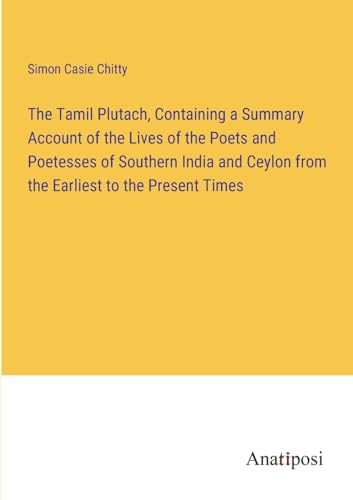 Simon Casie Chitty

The Tamil Plutach, Containing a Summary Account of the Lives of the Poets and Poetesses of Southern India and Ceylon from the Earliest to the Present Times

Anatiposi